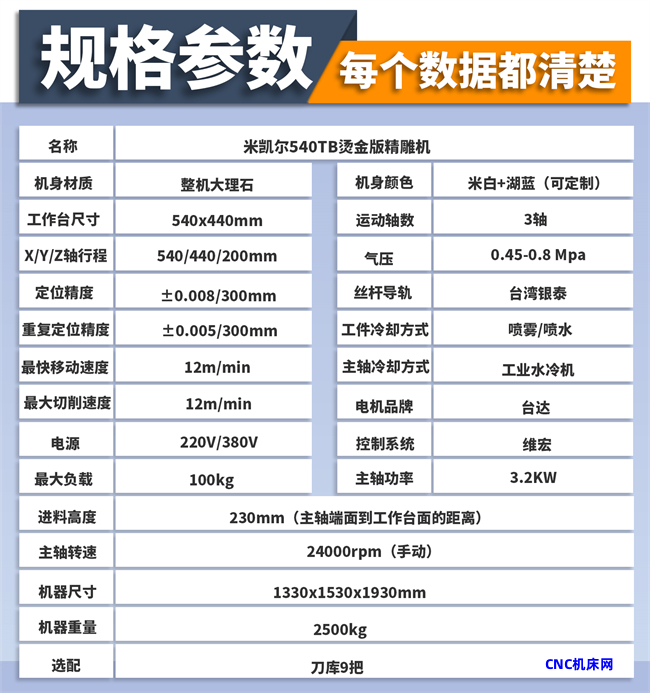 规格参数 每个数据都清楚

| 名称 | 米凯尔540TB烫金版精雕机 | | |
|---|---|---|---|
| 机身材质 | 整机大理石 | 机身颜色 | 米白+湖蓝（可定制） |
| 工作台尺寸 | 540x440mm | 运动轴数 | 3轴 |
| X/Y/Z轴行程 | 540/440/200mm | 气压 | 0.45-0.8 Mpa |
| 定位精度 | ±0.008/300mm | 丝杆导轨 | 台湾银泰 |
| 重复定位精度 | ±0.005/300mm | 工件冷却方式 | 喷雾/喷水 |
| 最快移动速度 | 12m/min | 主轴冷却方式 | 工业水冷机 |
| 最大切削速度 | 12m/min | 电机品牌 | 台达 |
| 电源 | 220V/380V | 控制系统 | 维宏 |
| 最大负载 | 100kg | 主轴功率 | 3.2KW |
| 进料高度 | 230mm（主轴端面到工作台面的距离） | | |
| 主轴转速 | 24000rpm（手动） | | |
| 机器尺寸 | 1330x1530x1930mm | | |
| 机器重量 | 2500kg | | |
| 选配 | 刀库9把 | | |

CNC机床网